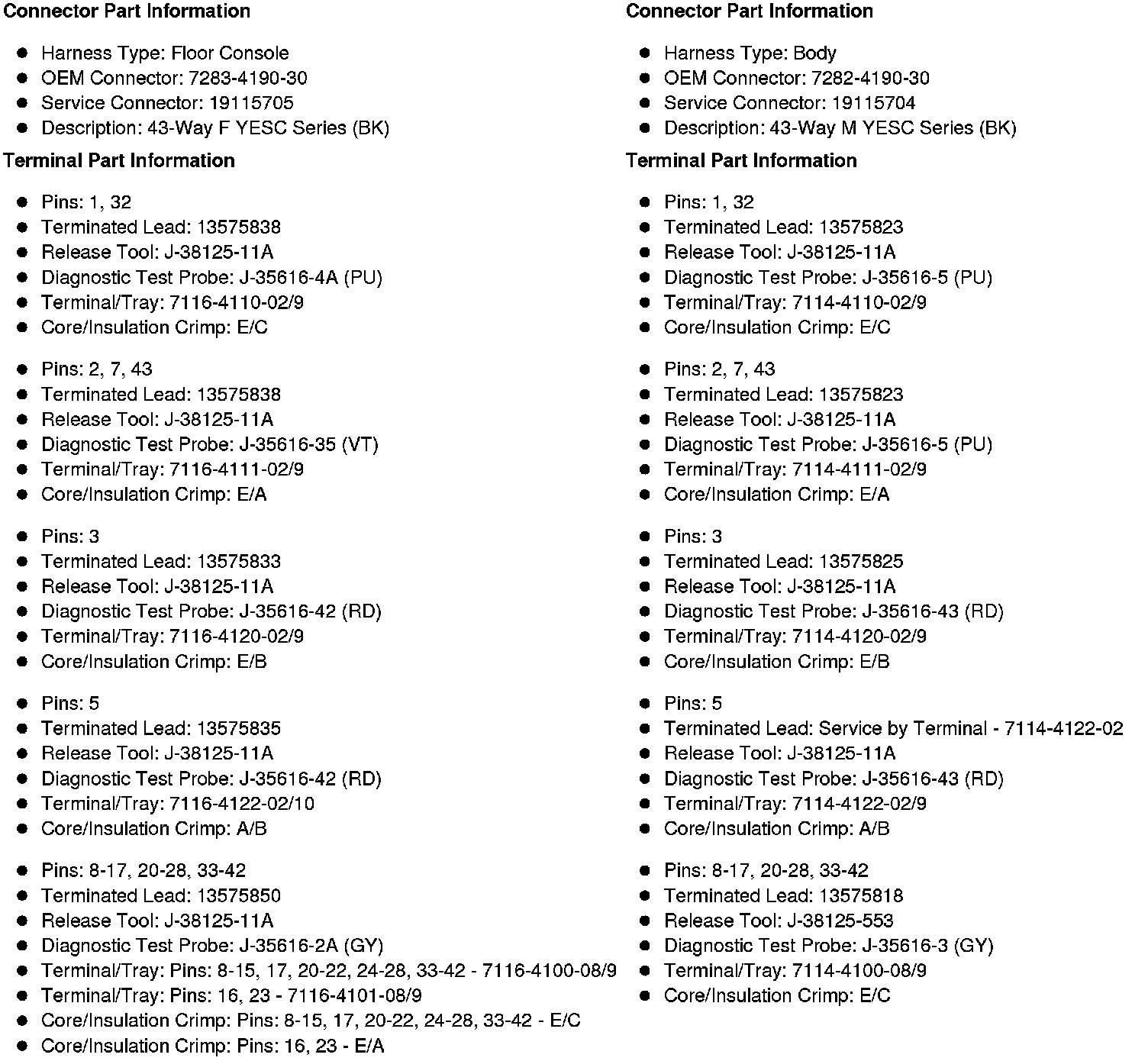 **Connector Part Information**

- Harness Type: Floor Console
- OEM Connector: 7283-4190-30
- Service Connector: 19115705
- Description: 43-Way F YESC Series (BK)

**Terminal Part Information**

- Pins: 1, 32
- Terminated Lead: 13575838
- Release Tool: J-38125-11A
- Diagnostic Test Probe: J-35616-4A (PU)
- Terminal/Tray: 7116-4110-02/9
- Core/Insulation Crimp: E/C

- Pins: 2, 7, 43
- Terminated Lead: 13575838
- Release Tool: J-38125-11A
- Diagnostic Test Probe: J-35616-35 (VT)
- Terminal/Tray: 7116-4111-02/9
- Core/Insulation Crimp: E/A

- Pins: 3
- Terminated Lead: 13575833
- Release Tool: J-38125-11A
- Diagnostic Test Probe: J-35616-42 (RD)
- Terminal/Tray: 7116-4120-02/9
- Core/Insulation Crimp: E/B

- Pins: 5
- Terminated Lead: 13575835
- Release Tool: J-38125-11A
- Diagnostic Test Probe: J-35616-42 (RD)
- Terminal/Tray: 7116-4122-02/10
- Core/Insulation Crimp: A/B

- Pins: 8-17, 20-28, 33-42
- Terminated Lead: 13575850
- Release Tool: J-38125-11A
- Diagnostic Test Probe: J-35616-2A (GY)
- Terminal/Tray: Pins: 8-15, 17, 20-22, 24-28, 33-42 - 7116-4100-08/9
- Terminal/Tray: Pins: 16, 23 - 7116-4101-08/9
- Core/Insulation Crimp: Pins: 8-15, 17, 20-22, 24-28, 33-42 - E/C
- Core/Insulation Crimp: Pins: 16, 23 - E/A

**Connector Part Information**

- Harness Type: Body
- OEM Connector: 7282-4190-30
- Service Connector: 19115704
- Description: 43-Way M YESC Series (BK)

**Terminal Part Information**

- Pins: 1, 32
- Terminated Lead: 13575823
- Release Tool: J-38125-11A
- Diagnostic Test Probe: J-35616-5 (PU)
- Terminal/Tray: 7114-4110-02/9
- Core/Insulation Crimp: E/C

- Pins: 2, 7, 43
- Terminated Lead: 13575823
- Release Tool: J-38125-11A
- Diagnostic Test Probe: J-35616-5 (PU)
- Terminal/Tray: 7114-4111-02/9
- Core/Insulation Crimp: E/A

- Pins: 3
- Terminated Lead: 13575825
- Release Tool: J-38125-11A
- Diagnostic Test Probe: J-35616-43 (RD)
- Terminal/Tray: 7114-4120-02/9
- Core/Insulation Crimp: E/B

- Pins: 5
- Terminated Lead: Service by Terminal - 7114-4122-02
- Release Tool: J-38125-11A
- Diagnostic Test Probe: J-35616-43 (RD)
- Terminal/Tray: 7114-4122-02/9
- Core/Insulation Crimp: A/B

- Pins: 8-17, 20-28, 33-42
- Terminated Lead: 13575818
- Release Tool: J-38125-553
- Diagnostic Test Probe: J-35616-3 (GY)
- Terminal/Tray: 7114-4100-08/9
- Core/Insulation Crimp: E/C